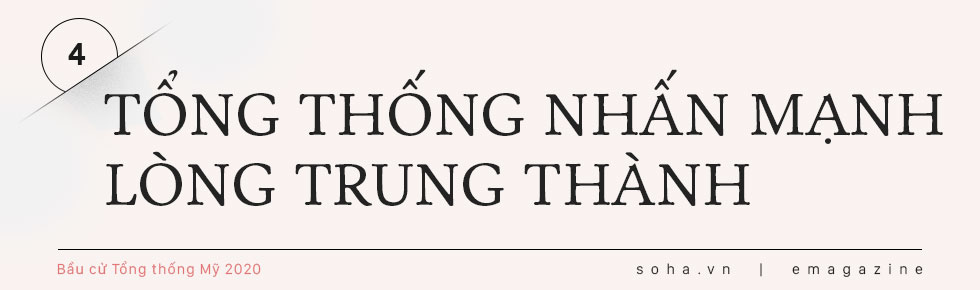 4

TỔNG THỐNG NHẤN MẠNH LÒNG TRUNG THÀNH

Bầu cử Tổng thống Mỹ 2020

soha.vn | emagazine